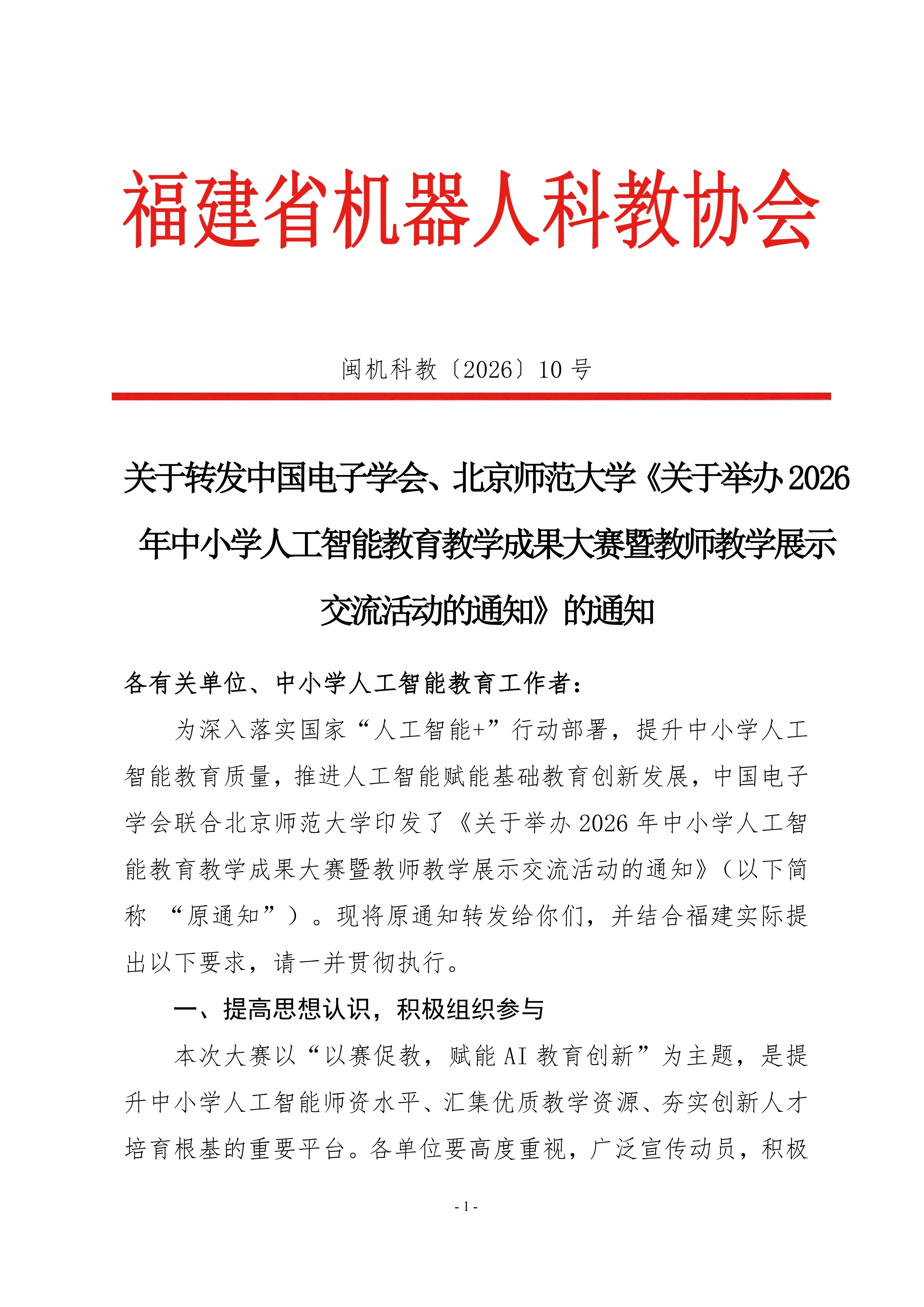 福建省机器人科教协会

闽机科教〔2026〕10 号

关于转发中国电子学会、北京师范大学《关于举办 2026 年中小学人工智能教育教学成果大赛暨教师教学展示交流活动的通知》的通知

各有关单位、中小学人工智能教育工作者：

为深入落实国家“人工智能+”行动部署，提升中小学人工智能教育质量，推进人工智能赋能基础教育创新发展，中国电子学会联合北京师范大学印发了《关于举办 2026 年中小学人工智能教育教学成果大赛暨教师教学展示交流活动的通知》（以下简称 “原通知”）。现将原通知转发给你们，并结合福建实际提出以下要求，请一并贯彻执行。

一、提高思想认识，积极组织参与

本次大赛以“以赛促教，赋能 AI 教育创新”为主题，是提升中小学人工智能师资水平、汇集优质教学资源、夯实创新人才培育根基的重要平台。各单位要高度重视，广泛宣传动员，积极

- 1 -